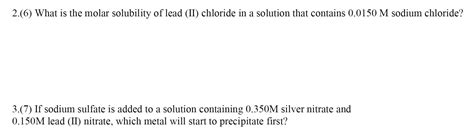 2.(6) What is the molar solubility of lead (II) chloride in a solution that contains 0.0150 M sodium chloride?

3.(7) If sodium sulfate is added to a solution containing 0.350M silver nitrate and 0.150M lead (II) nitrate, which metal will start to precipitate first?